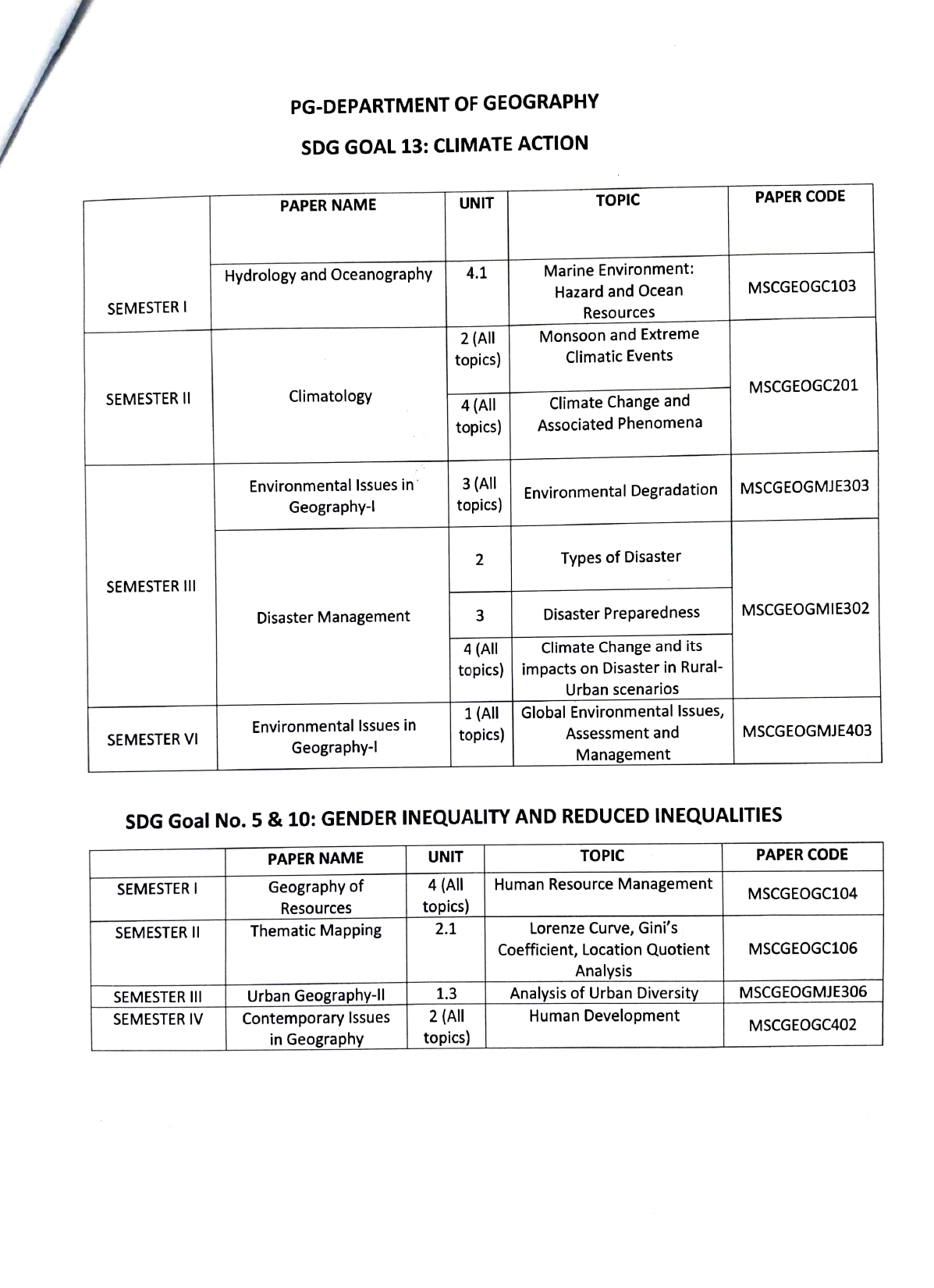 PG-DEPARTMENT OF GEOGRAPHY

SDG GOAL 13: CLIMATE ACTION

| | PAPER NAME | UNIT | TOPIC | PAPER CODE |
|---|---|---|---|---|
| SEMESTER I | Hydrology and Oceanography | 4.1 | Marine Environment: Hazard and Ocean Resources | MSCGEOGC103 |
| SEMESTER II | Climatology | 2 (All topics) | Monsoon and Extreme Climatic Events | MSCGEOGC201 |
| | | 4 (All topics) | Climate Change and Associated Phenomena | |
| SEMESTER III | Environmental Issues in Geography-I | 3 (All topics) | Environmental Degradation | MSCGEOGMJE303 |
| | Disaster Management | 2 | Types of Disaster | MSCGEOGMIE302 |
| | | 3 | Disaster Preparedness | |
| | | 4 (All topics) | Climate Change and its impacts on Disaster in Rural-Urban scenarios | |
| SEMESTER VI | Environmental Issues in Geography-I | 1 (All topics) | Global Environmental Issues, Assessment and Management | MSCGEOGMJE403 |

SDG Goal No. 5 & 10: GENDER INEQUALITY AND REDUCED INEQUALITIES

| | PAPER NAME | UNIT | TOPIC | PAPER CODE |
|---|---|---|---|---|
| SEMESTER I | Geography of Resources | 4 (All topics) | Human Resource Management | MSCGEOGC104 |
| SEMESTER II | Thematic Mapping | 2.1 | Lorenze Curve, Gini's Coefficient, Location Quotient Analysis | MSCGEOGC106 |
| SEMESTER III | Urban Geography-II | 1.3 | Analysis of Urban Diversity | MSCGEOGMJE306 |
| SEMESTER IV | Contemporary Issues in Geography | 2 (All topics) | Human Development | MSCGEOGC402 |